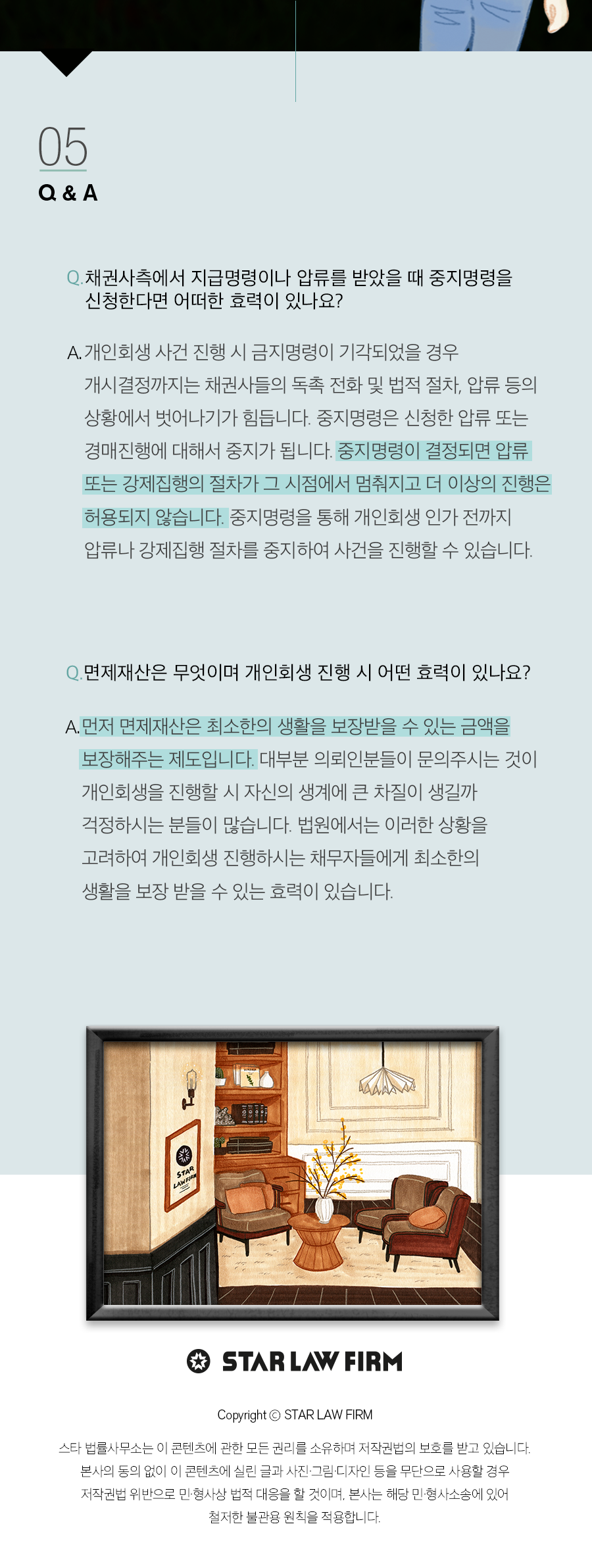 05
Q & A

Q. 채권사측에서 지급명령이나 압류를 받았을 때 중지명령을 신청한다면 어떠한 효력이 있나요?

A. 개인회생 사건 진행 시 금지명령이 기각되었을 경우 개시결정까지는 채권사들의 독촉 전화 및 법적 절차, 압류 등의 상황에서 벗어나기가 힘듭니다. 중지명령은 신청한 압류 또는 경매진행에 대해서 중지가 됩니다. 중지명령이 결정되면 압류 또는 강제집행의 절차가 그 시점에서 멈춰지고 더 이상의 진행은 허용되지 않습니다. 중지명령을 통해 개인회생 인가 전까지 압류나 강제집행 절차를 중지하여 사건을 진행할 수 있습니다.

Q. 면제재산은 무엇이며 개인회생 진행 시 어떤 효력이 있나요?

A. 먼저 면제재산은 최소한의 생활을 보장받을 수 있는 금액을 보장해주는 제도입니다. 대부분 의뢰인분들이 문의주시는 것이 개인회생을 진행할 시 자신의 생계에 큰 차질이 생길까 걱정하시는 분들이 많습니다. 법원에서는 이러한 상황을 고려하여 개인회생 진행하시는 채무자들에게 최소한의 생활을 보장 받을 수 있는 효력이 있습니다.

STAR LAW FIRM

STAR LAW FIRM

Copyright © STAR LAW FIRM

스타 법률사무소는 이 콘텐츠에 관한 모든 권리를 소유하며 저작권법의 보호를 받고 있습니다.
본사의 동의 없이 이 콘텐츠에 실린 글과 사진·그림·디자인 등을 무단으로 사용할 경우
저작권법 위반으로 민·형사상 법적 대응을 할 것이며, 본사는 해당 민·형사소송에 있어
철저한 불관용 원칙을 적용합니다.